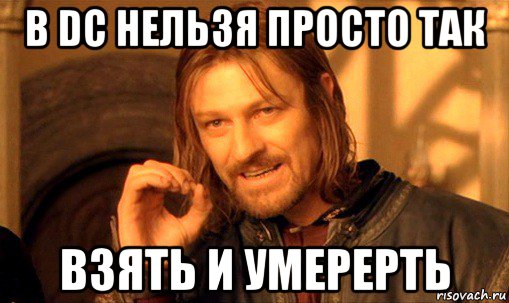 В DC НЕЛЬЗЯ ПРОСТО ТАК

ВЗЯТЬ И УМЕРЕРТЬ

risovach.ru